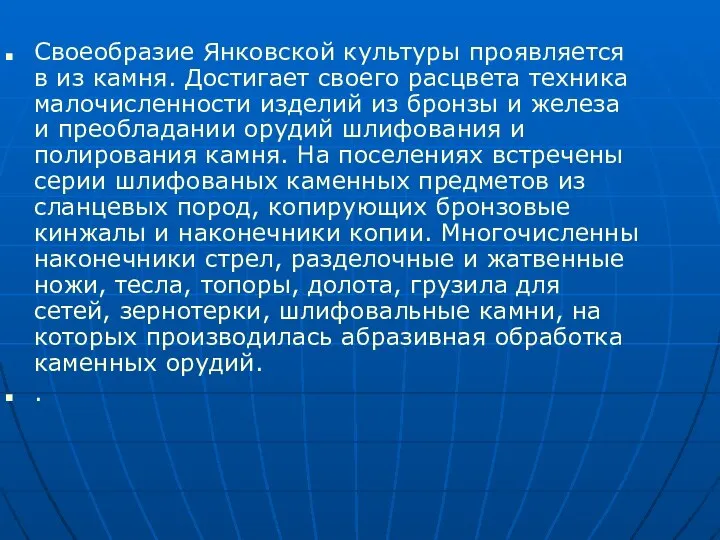 Своеобразие Янковской культуры проявляется в из камня. Достигает своего расцвета техника малочисленности изделий из бронзы и железа и преобладании орудий шлифования и полирования камня. На поселениях встречены серии шлифованых каменных предметов из сланцевых пород, копирующих бронзовые кинжалы и наконечники копии. Многочисленны наконечники стрел, разделочные и жатвенные ножи, тесла, топоры, долота, грузила для сетей, зернотерки, шлифовальные камни, на которых производилась абразивная обработка каменных орудий.

.